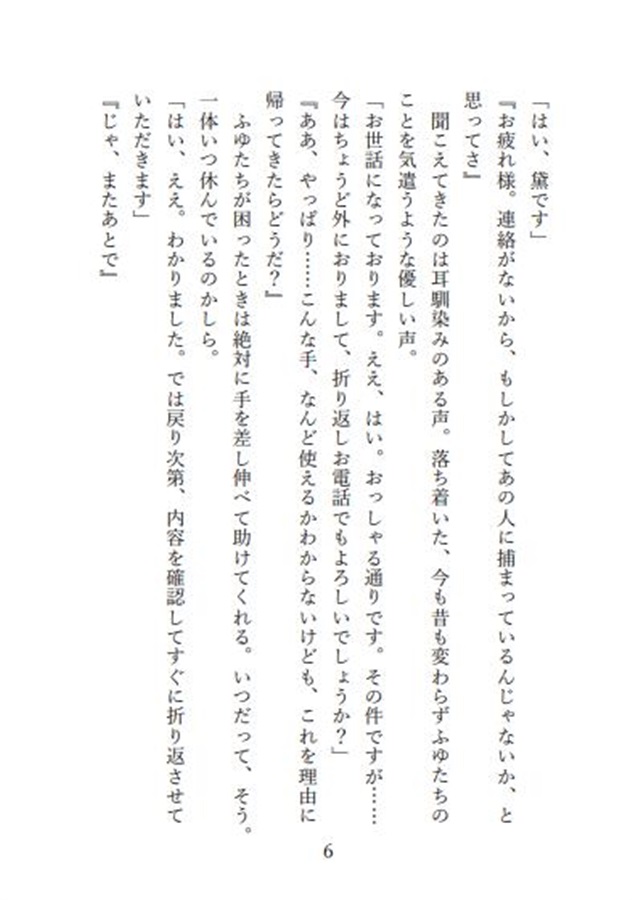 「はい、黛です」

『お疲れ様。連絡がないから、もしかしてあの人に捕まっているんじゃないか、と思ってさ』

聞こえてきたのは耳馴染みのある声。落ち着いた、今も昔も変わらずふゆたちのことを気遣うような優しい声。

「お世話になっております。ええ、はい。おっしゃる通りです。その件ですが……今はちょうど外におりまして、折り返しお電話でもよろしいでしょうか?」

『ああ、やっぱり……こんな手、なんど使えるかわからないけども、これを理由に帰ってきたらどうだ?』

ふゆたちが困ったときは絶対に手を差し伸べて助けてくれる。いつだって、そう。一体いつ休んでいるのかしら。

「はい、ええ。わかりました。では戻り次第、内容を確認してすぐに折り返させていただきます」

『じゃ、またあとで』

6